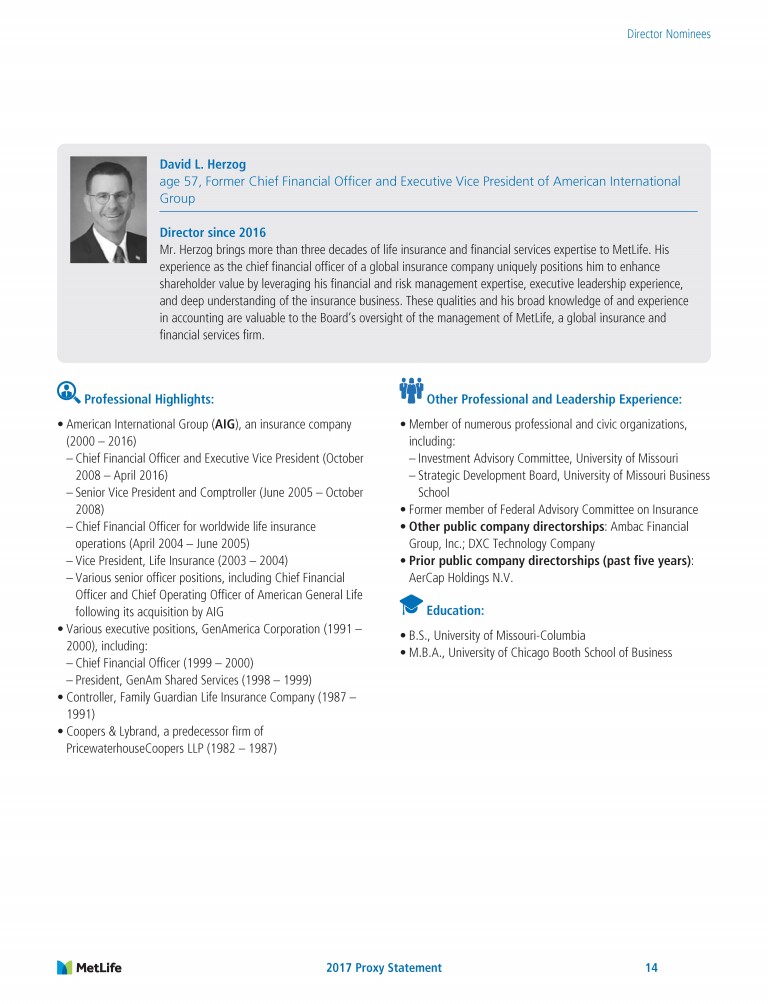 Director Nominees

David L. Herzog
age 57, Former Chief Financial Officer and Executive Vice President of American International Group

Director since 2016
Mr. Herzog brings more than three decades of life insurance and financial services expertise to MetLife. His experience as the chief financial officer of a global insurance company uniquely positions him to enhance shareholder value by leveraging his financial and risk management expertise, executive leadership experience, and deep understanding of the insurance business. These qualities and his broad knowledge of and experience in accounting are valuable to the Board's oversight of the management of MetLife, a global insurance and financial services firm.

Professional Highlights:

• American International Group (AIG), an insurance company (2000 – 2016)
– Chief Financial Officer and Executive Vice President (October 2008 – April 2016)
– Senior Vice President and Comptroller (June 2005 – October 2008)
– Chief Financial Officer for worldwide life insurance operations (April 2004 – June 2005)
– Vice President, Life Insurance (2003 – 2004)
– Various senior officer positions, including Chief Financial Officer and Chief Operating Officer of American General Life following its acquisition by AIG
• Various executive positions, GenAmerica Corporation (1991 – 2000), including:
– Chief Financial Officer (1999 – 2000)
– President, GenAm Shared Services (1998 – 1999)
• Controller, Family Guardian Life Insurance Company (1987 – 1991)
• Coopers & Lybrand, a predecessor firm of PricewaterhouseCoopers LLP (1982 – 1987)

Other Professional and Leadership Experience:

• Member of numerous professional and civic organizations, including:
– Investment Advisory Committee, University of Missouri
– Strategic Development Board, University of Missouri Business School
• Former member of Federal Advisory Committee on Insurance
• Other public company directorships: Ambac Financial Group, Inc.; DXC Technology Company
• Prior public company directorships (past five years): AerCap Holdings N.V.

Education:

• B.S., University of Missouri-Columbia
• M.B.A., University of Chicago Booth School of Business

MetLife
2017 Proxy Statement
14